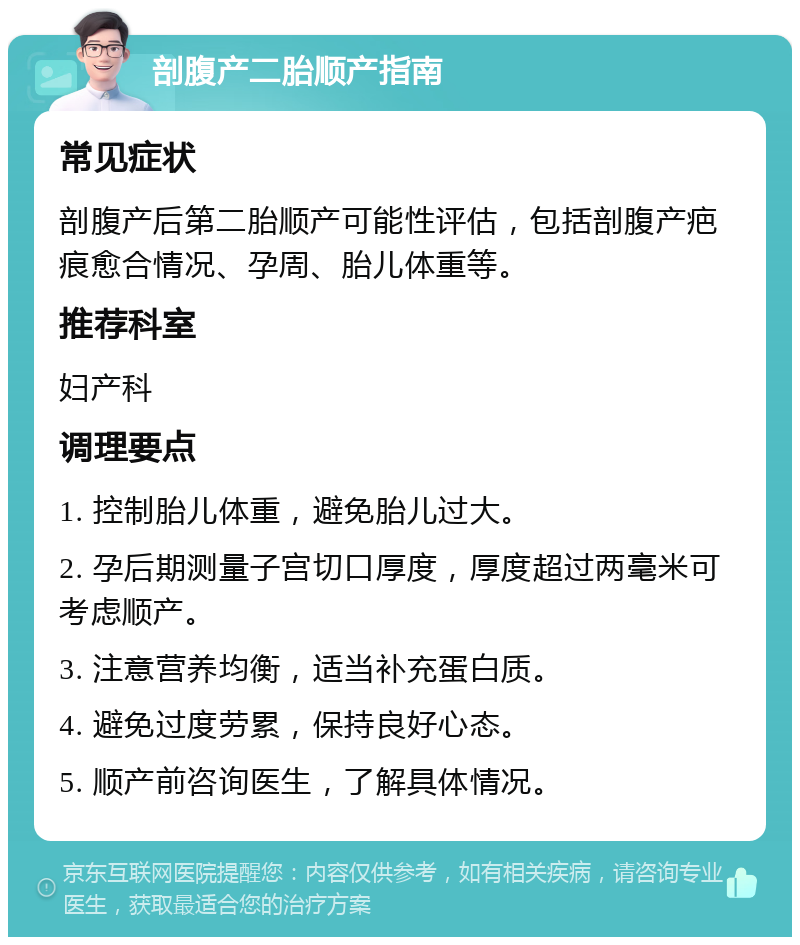 剖腹产二胎顺产指南

常见症状

剖腹产后第二胎顺产可能性评估，包括剖腹产疤痕愈合情况、孕周、胎儿体重等。

推荐科室

妇产科

调理要点

1. 控制胎儿体重，避免胎儿过大。

2. 孕后期测量子宫切口厚度，厚度超过两毫米可考虑顺产。

3. 注意营养均衡，适当补充蛋白质。

4. 避免过度劳累，保持良好心态。

5. 顺产前咨询医生，了解具体情况。

京东互联网医院提醒您：内容仅供参考，如有相关疾病，请咨询专业医生，获取最适合您的治疗方案